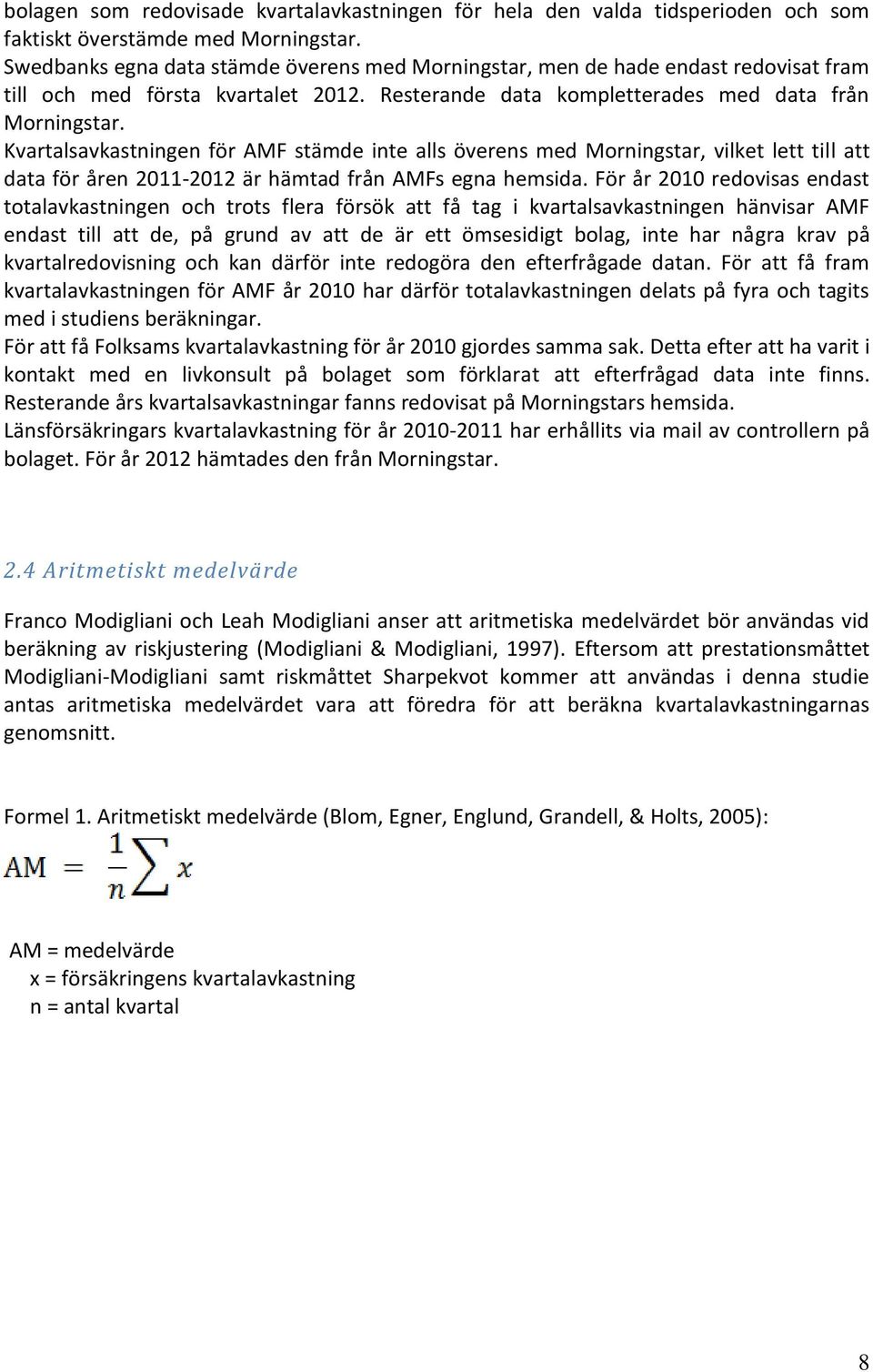 bolagen som redovisade kvartalavkastningen för hela den valda tidsperioden och som faktiskt överstämde med Morningstar.
Swedbanks egna data stämde överens med Morningstar, men de hade endast redovisat fram till och med första kvartalet 2012. Resterande data kompletterades med data från Morningstar.
Kvartalsavkastningen för AMF stämde inte alls överens med Morningstar, vilket lett till att data för åren 2011-2012 är hämtad från AMFs egna hemsida. För år 2010 redovisas endast totalavkastningen och trots flera försök att få tag i kvartalsavkastningen hänvisar AMF endast till att de, på grund av att de är ett ömsesidigt bolag, inte har några krav på kvartalredovisning och kan därför inte redogöra den efterfrågade datan. För att få fram kvartalavkastningen för AMF år 2010 har därför totalavkastningen delats på fyra och tagits med i studiens beräkningar.
För att få Folksams kvartalavkastning för år 2010 gjordes samma sak. Detta efter att ha varit i kontakt med en livkonsult på bolaget som förklarat att efterfrågad data inte finns. Resterande års kvartalsavkastningar fanns redovisat på Morningstars hemsida.
Länsförsäkringars kvartalavkastning för år 2010-2011 har erhållits via mail av controllern på bolaget. För år 2012 hämtades den från Morningstar.

2.4 Aritmetiskt medelvärde

Franco Modigliani och Leah Modigliani anser att aritmetiska medelvärdet bör användas vid beräkning av riskjustering (Modigliani & Modigliani, 1997). Eftersom att prestationsmåttet Modigliani-Modigliani samt riskmåttet Sharpekvot kommer att användas i denna studie antas aritmetiska medelvärdet vara att föredra för att beräkna kvartalavkastningarnas genomsnitt.

Formel 1. Aritmetiskt medelvärde (Blom, Egner, Englund, Grandell, & Holts, 2005):
$AM = \frac{1}{n}\sum x$

AM = medelvärde
x = försäkringens kvartalavkastning
n = antal kvartal

8